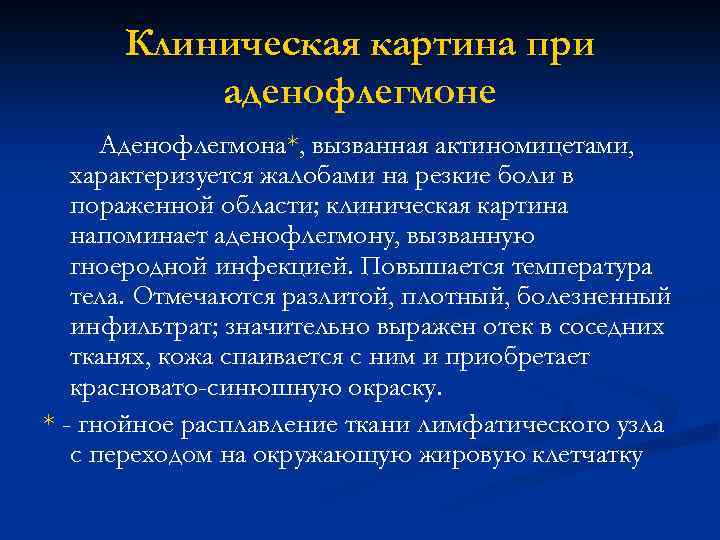 Клиническая картина при аденофлегмоне

Аденофлегмона*, вызванная актиномицетами, характеризуется жалобами на резкие боли в пораженной области; клиническая картина напоминает аденофлегмону, вызванную гноеродной инфекцией. Повышается температура тела. Отмечаются разлитой, плотный, болезненный инфильтрат; значительно выражен отек в соседних тканях, кожа спаивается с ним и приобретает красновато-синюшную окраску.

* - гнойное расплавление ткани лимфатического узла с переходом на окружающую жировую клетчатку